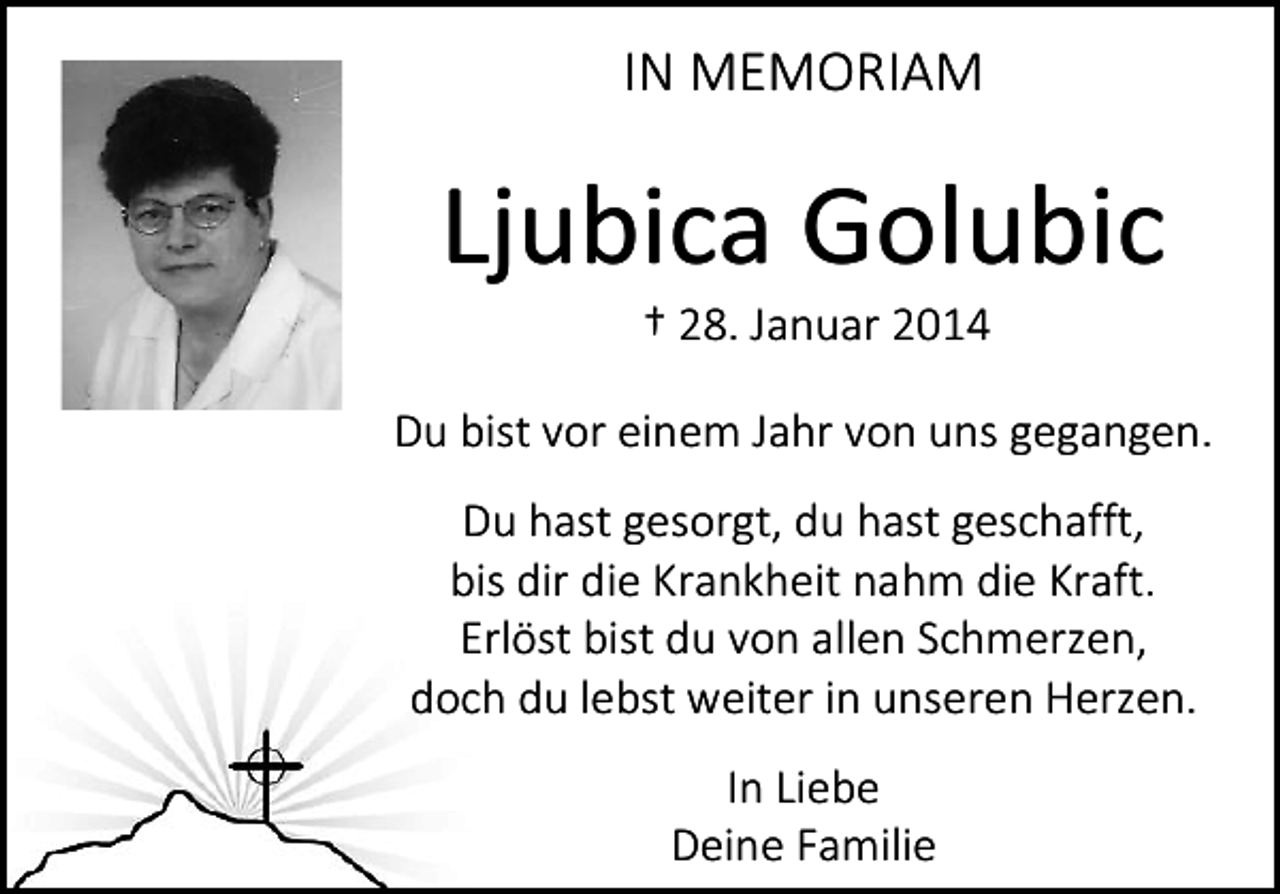 IN MEMORIAM

Ljubica Golubic

† 28. Januar 2014

Du bist vor einem Jahr von uns gegangen.

Du hast gesorgt, du hast geschafft,
bis dir die Krankheit nahm die Kraft.
Erlöst bist du von allen Schmerzen,
doch du lebst weiter in unseren Herzen.

In Liebe
Deine Familie